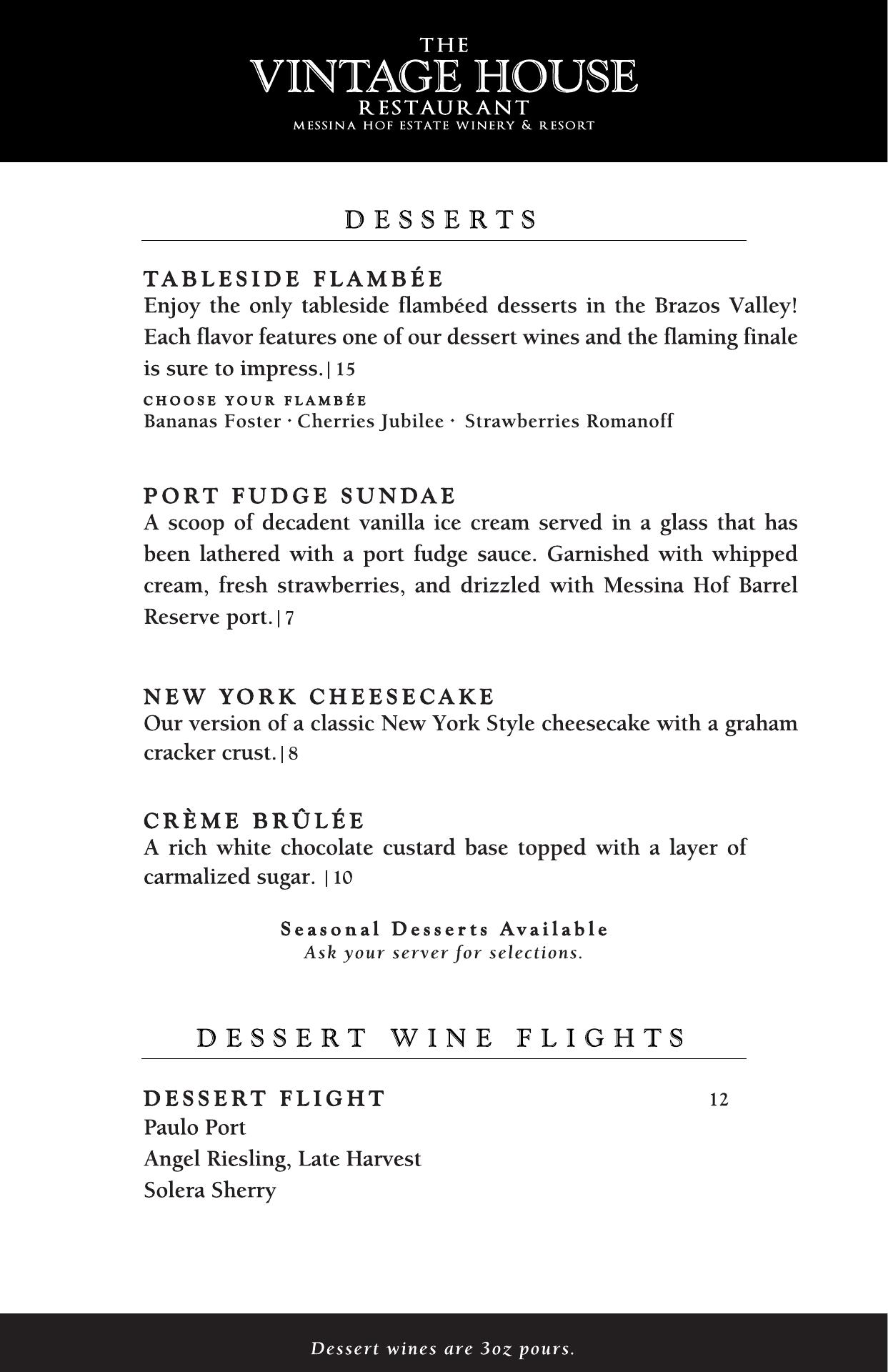 THE
VINTAGE HOUSE
RESTAURANT
MESSINA HOF ESTATE WINERY & RESORT

DESSERTS

TABLESIDE FLAMBÉE
Enjoy the only tableside flambéed desserts in the Brazos Valley! Each flavor features one of our dessert wines and the flaming finale is sure to impress. | 15
CHOOSE YOUR FLAMBÉE
Bananas Foster · Cherries Jubilee · Strawberries Romanoff

PORT FUDGE SUNDAE
A scoop of decadent vanilla ice cream served in a glass that has been lathered with a port fudge sauce. Garnished with whipped cream, fresh strawberries, and drizzled with Messina Hof Barrel Reserve port. | 7

NEW YORK CHEESECAKE
Our version of a classic New York Style cheesecake with a graham cracker crust. | 8

CRÈME BRÛLÉE
A rich white chocolate custard base topped with a layer of carmalized sugar. | 10

Seasonal Desserts Available
Ask your server for selections.

DESSERT WINE FLIGHTS

DESSERT FLIGHT 12
Paulo Port
Angel Riesling, Late Harvest
Solera Sherry

Dessert wines are 3oz pours.